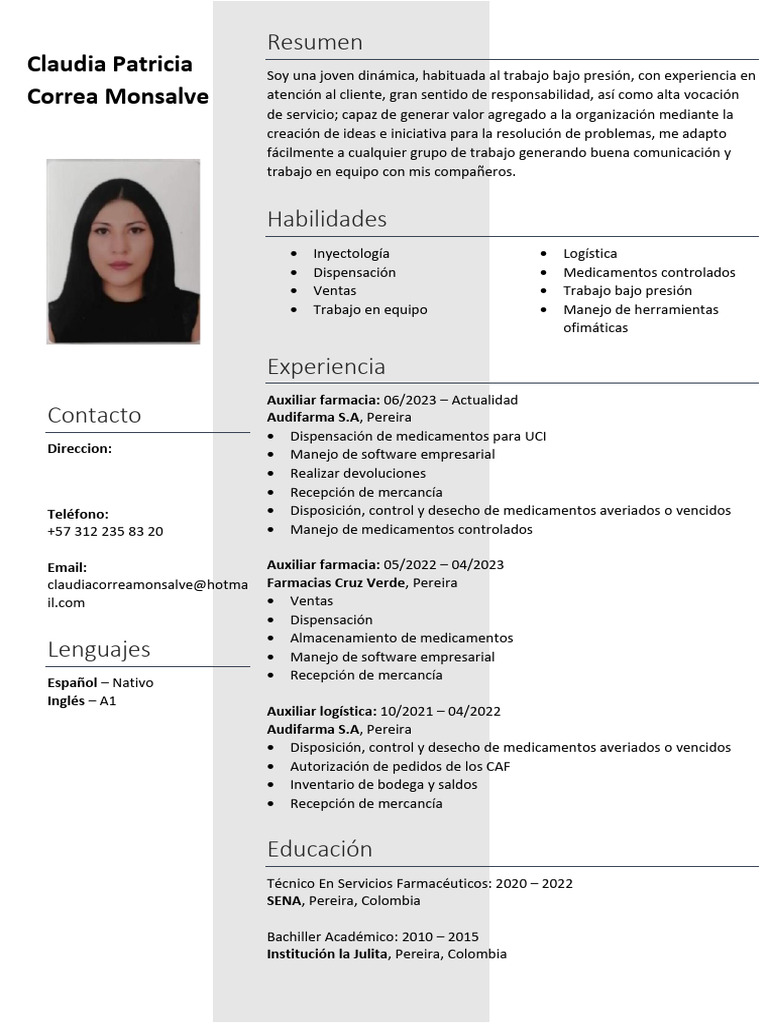 Claudia Patricia Correa Monsalve

Contacto

Direccion:

Teléfono:
+57 312 235 83 20

Email:
claudiacorreamonsalve@hotmail.com

Lenguajes

Español – Nativo
Inglés – A1

Resumen

Soy una joven dinámica, habituada al trabajo bajo presión, con experiencia en atención al cliente, gran sentido de responsabilidad, así como alta vocación de servicio; capaz de generar valor agregado a la organización mediante la creación de ideas e iniciativa para la resolución de problemas, me adapto fácilmente a cualquier grupo de trabajo generando buena comunicación y trabajo en equipo con mis compañeros.

Habilidades

- Inyectología
- Dispensación
- Ventas
- Trabajo en equipo

- Logística
- Medicamentos controlados
- Trabajo bajo presión
- Manejo de herramientas ofimáticas

Experiencia

Auxiliar farmacia: 06/2023 – Actualidad
Audifarma S.A, Pereira
- Dispensación de medicamentos para UCI
- Manejo de software empresarial
- Realizar devoluciones
- Recepción de mercancía
- Disposición, control y desecho de medicamentos averiados o vencidos
- Manejo de medicamentos controlados

Auxiliar farmacia: 05/2022 – 04/2023
Farmacias Cruz Verde, Pereira
- Ventas
- Dispensación
- Almacenamiento de medicamentos
- Manejo de software empresarial
- Recepción de mercancía

Auxiliar logística: 10/2021 – 04/2022
Audifarma S.A, Pereira
- Disposición, control y desecho de medicamentos averiados o vencidos
- Autorización de pedidos de los CAF
- Inventario de bodega y saldos
- Recepción de mercancía

Educación

Técnico En Servicios Farmacéuticos: 2020 – 2022
SENA, Pereira, Colombia

Bachiller Académico: 2010 – 2015
Institución la Julita, Pereira, Colombia